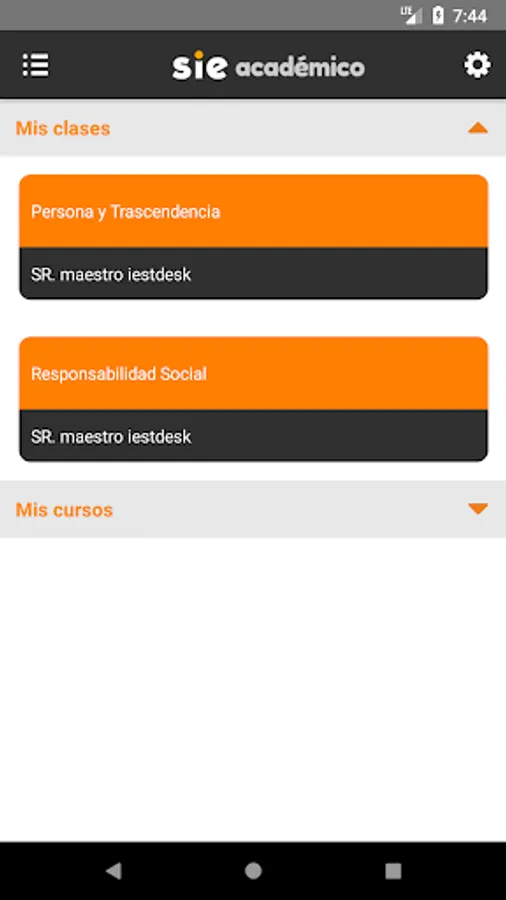 LTE 7:44

sie académico

Mis clases

Persona y Trascendencia

SR. maestro iestdesk

Responsabilidad Social

SR. maestro iestdesk

Mis cursos